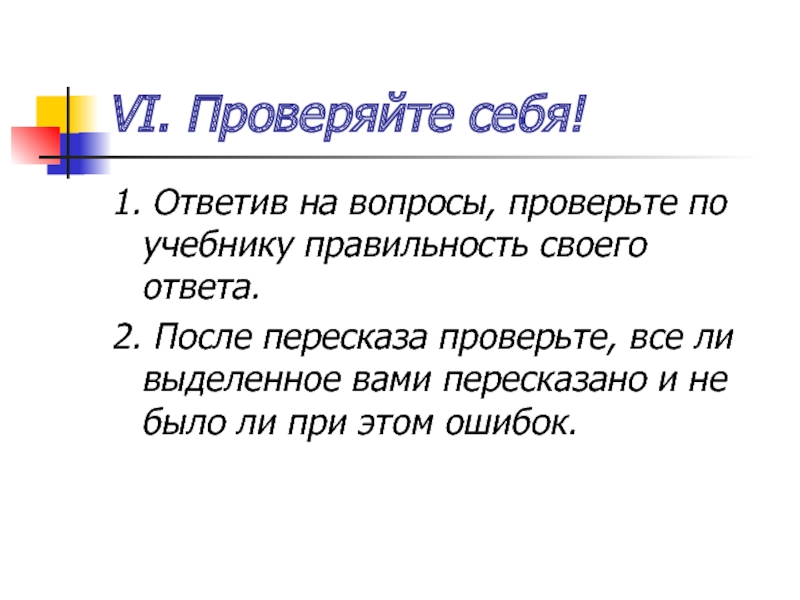 VI. Проверяйте себя!

1. Ответив на вопросы, проверьте по учебнику правильность своего ответа.

2. После пересказа проверьте, все ли выделенное вами пересказано и не было ли при этом ошибок.